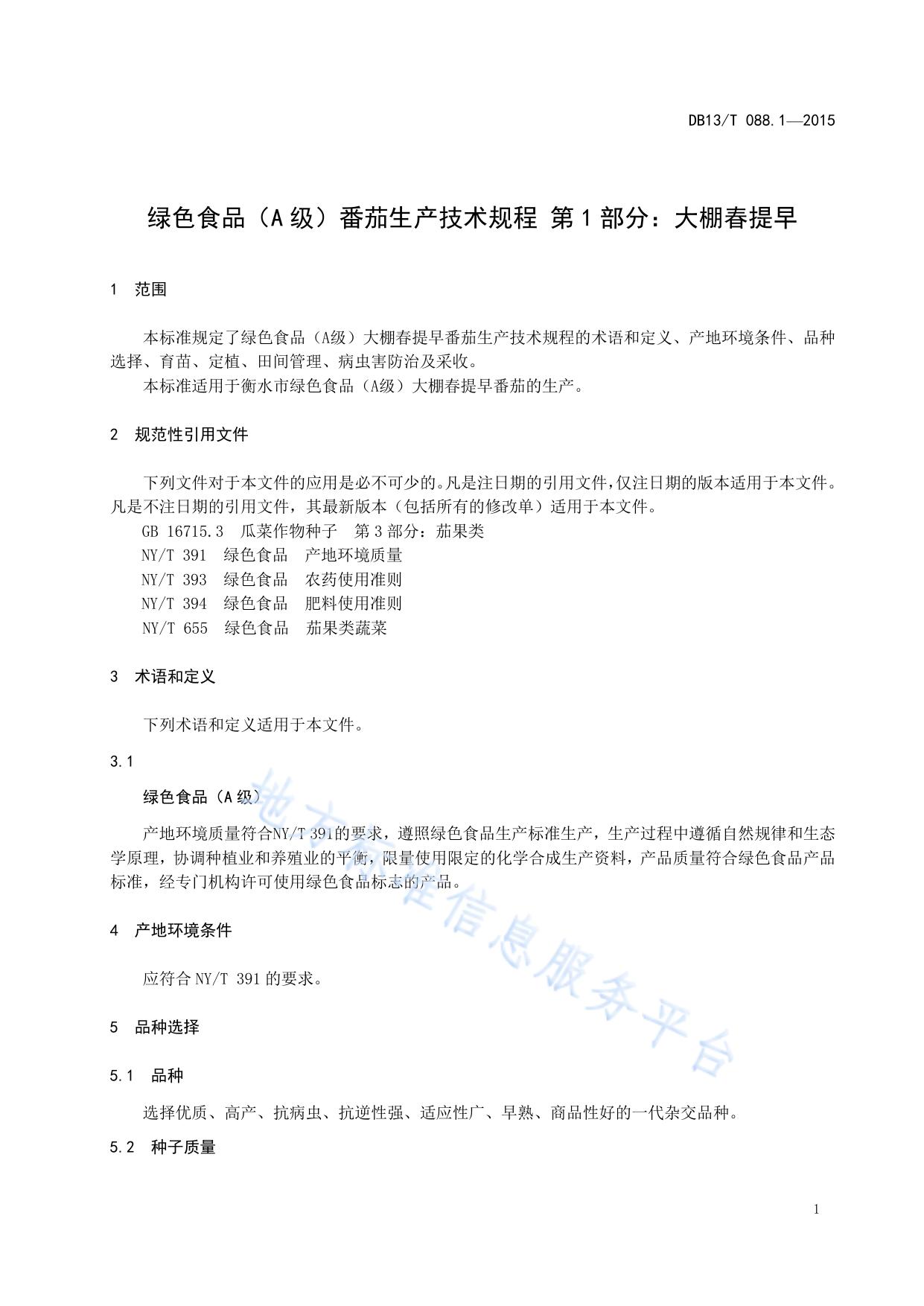 DB13/T 088.1—2015

绿色食品（A 级）番茄生产技术规程 第 1 部分：大棚春提早

1 范围

本标准规定了绿色食品（A级）大棚春提早番茄生产技术规程的术语和定义、产地环境条件、品种选择、育苗、定植、田间管理、病虫害防治及采收。

本标准适用于衡水市绿色食品（A级）大棚春提早番茄的生产。

2 规范性引用文件

下列文件对于本文件的应用是必不可少的。凡是注日期的引用文件，仅注日期的版本适用于本文件。凡是不注日期的引用文件，其最新版本（包括所有的修改单）适用于本文件。

GB 16715.3 瓜菜作物种子 第 3 部分：茄果类

NY/T 391 绿色食品 产地环境质量

NY/T 393 绿色食品 农药使用准则

NY/T 394 绿色食品 肥料使用准则

NY/T 655 绿色食品 茄果类蔬菜

3 术语和定义

下列术语和定义适用于本文件。

3.1

绿色食品（A 级）

产地环境质量符合NY/T 391的要求，遵照绿色食品生产标准生产，生产过程中遵循自然规律和生态学原理，协调种植业和养殖业的平衡，限量使用限定的化学合成生产资料，产品质量符合绿色食品产品标准，经专门机构许可使用绿色食品标志的产品。

4 产地环境条件

应符合 NY/T 391 的要求。

5 品种选择

5.1 品种

选择优质、高产、抗病虫、抗逆性强、适应性广、早熟、商品性好的一代杂交品种。

5.2 种子质量

地方标准信息服务平台

1